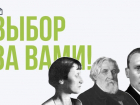 ВЫБОР
ЗА ВАМИ!